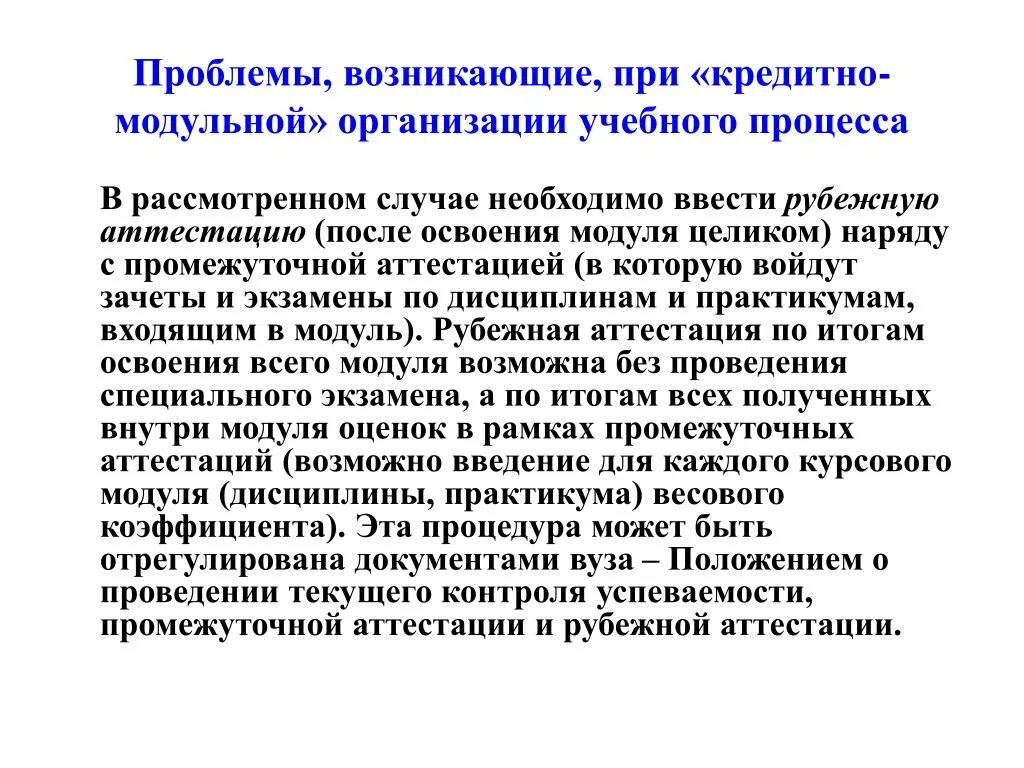 Проблемы, возникающие, при «кредитно-модульной» организации учебного процесса

В рассмотренном случае необходимо ввести рубежную аттестацию (после освоения модуля целиком) наряду с промежуточной аттестацией (в которую войдут зачеты и экзамены по дисциплинам и практикумам, входящим в модуль). Рубежная аттестация по итогам освоения всего модуля возможна без проведения специального экзамена, а по итогам всех полученных внутри модуля оценок в рамках промежуточных аттестаций (возможно введение для каждого курсового модуля (дисциплины, практикума) весового коэффициента). Эта процедура может быть отрегулирована документами вуза – Положением о проведении текущего контроля успеваемости, промежуточной аттестации и рубежной аттестации.